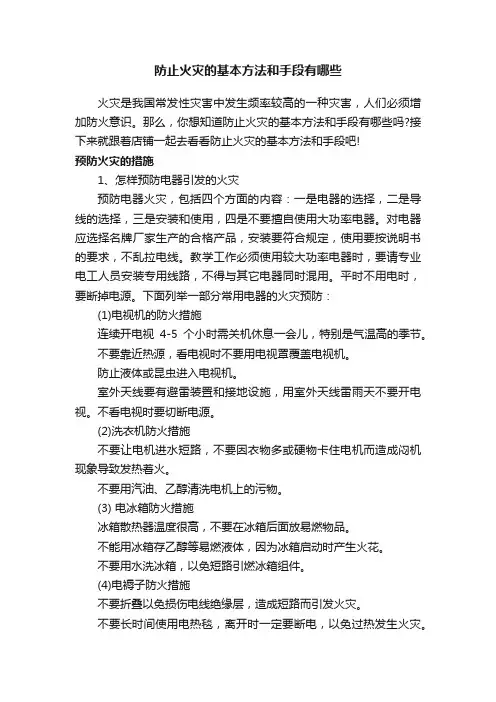 防止火灾的基本方法和手段有哪些

火灾是我国常发性灾害中发生频率较高的一种灾害，人们必须增加防火意识。那么，你想知道防止火灾的基本方法和手段有哪些吗?接下来就跟着店铺一起去看看防止火灾的基本方法和手段吧!

预防火灾的措施

1、怎样预防电器引发的火灾

预防电器火灾，包括四个方面的内容：一是电器的选择，二是导线的选择，三是安装和使用，四是不要擅自使用大功率电器。对电器应选择名牌厂家生产的合格产品，安装要符合规定，使用要按说明书的要求，不乱拉电线。教学工作必须使用较大功率电器时，要请专业电工人员安装专用线路，不得与其它电器同时混用。平时不用电时，要断掉电源。下面列举一部分常用电器的火灾预防：

(1)电视机的防火措施

连续开电视 4-5 个小时需关机休息一会儿，特别是气温高的季节。

不要靠近热源，看电视时不要用电视罩覆盖电视机。

防止液体或昆虫进入电视机。

室外天线要有避雷装置和接地设施，用室外天线雷雨天不要开电视。不看电视时要切断电源。

(2)洗衣机防火措施

不要让电机进水短路，不要因衣物多或硬物卡住电机而造成闷机现象导致发热着火。

不要用汽油、乙醇清洗电机上的污物。

(3) 电冰箱防火措施

冰箱散热器温度很高，不要在冰箱后面放易燃物品。

不能用冰箱存乙醇等易燃液体，因为冰箱启动时产生火花。

不要用水洗冰箱，以免短路引燃冰箱组件。

(4)电褥子防火措施

不要折叠以免损伤电线绝缘层，造成短路而引发火灾。

不要长时间使用电热毯，离开时一定要断电，以免过热发生火灾。